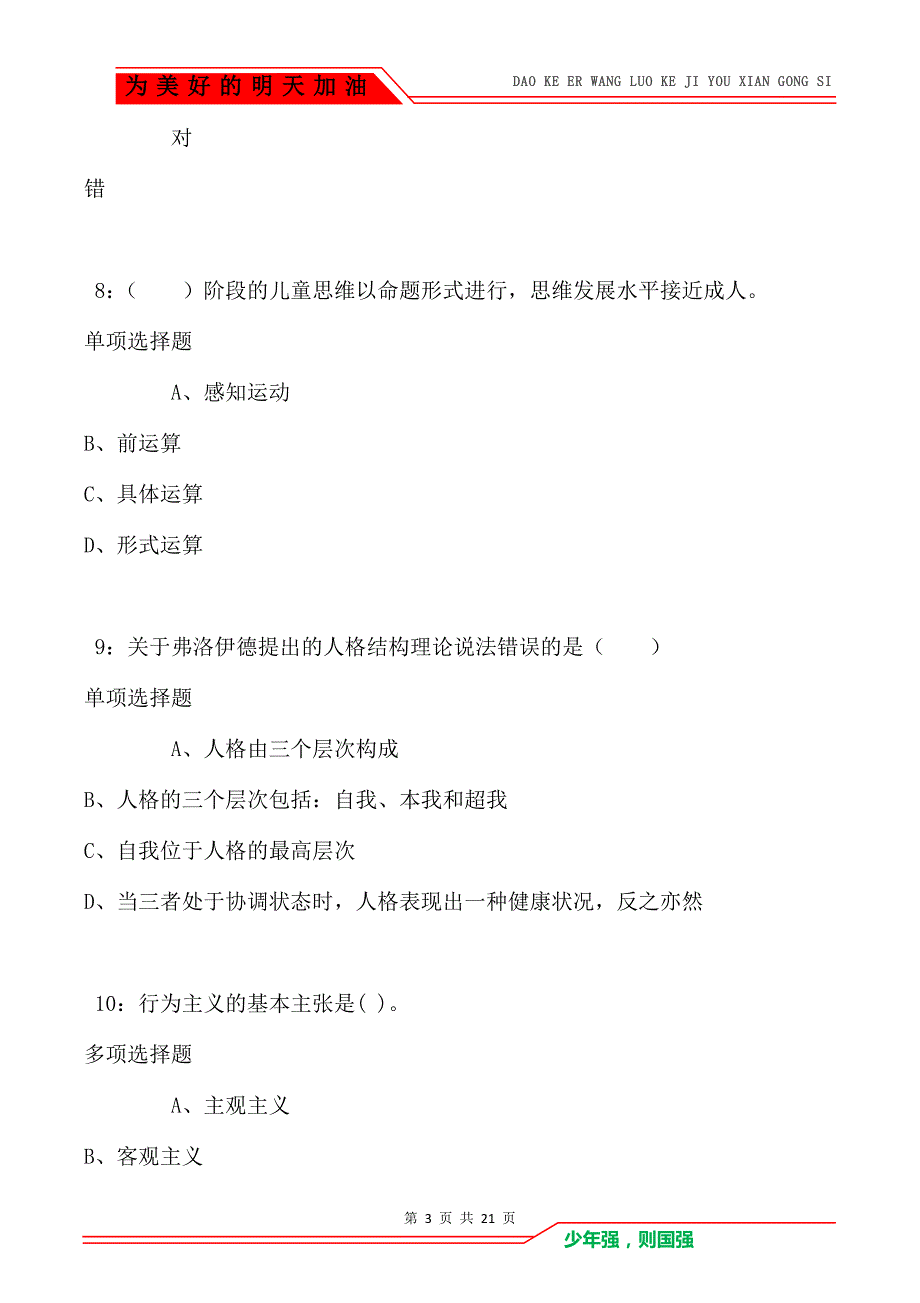 为美好的明天加油

DAO KE ER WANG LUO KE JI YOU XIAN GONG SI

对

错

8：（　　）阶段的儿童思维以命题形式进行，思维发展水平接近成人。

单项选择题

A、感知运动

B、前运算

C、具体运算

D、形式运算

9：关于弗洛伊德提出的人格结构理论说法错误的是（　　）

单项选择题

A、人格由三个层次构成

B、人格的三个层次包括：自我、本我和超我

C、自我位于人格的最高层次

D、当三者处于协调状态时，人格表现出一种健康状况，反之亦然

10：行为主义的基本主张是( )。

多项选择题

A、主观主义

B、客观主义

第 3 页 共 21 页

少年强，则国强